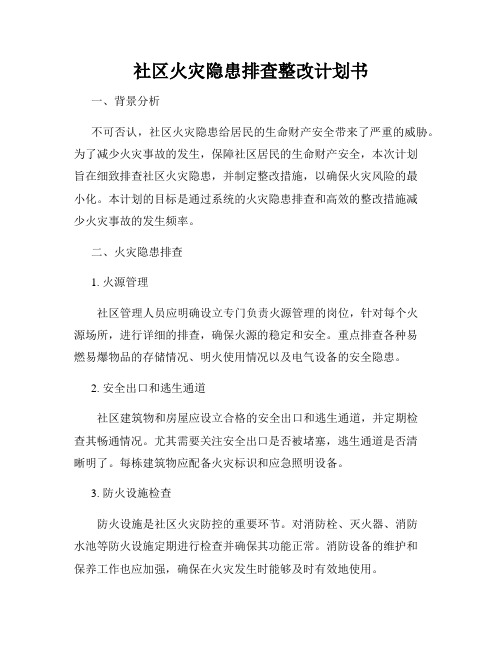 社区火灾隐患排查整改计划书

一、背景分析

不可否认，社区火灾隐患给居民的生命财产安全带来了严重的威胁。为了减少火灾事故的发生，保障社区居民的生命财产安全，本次计划旨在细致排查社区火灾隐患，并制定整改措施，以确保火灾风险的最小化。本计划的目标是通过系统的火灾隐患排查和高效的整改措施减少火灾事故的发生频率。

二、火灾隐患排查

1. 火源管理

社区管理人员应明确设立专门负责火源管理的岗位，针对每个火源场所，进行详细的排查，确保火源的稳定和安全。重点排查各种易燃易爆物品的存储情况、明火使用情况以及电气设备的安全隐患。

2. 安全出口和逃生通道

社区建筑物和房屋应设立合格的安全出口和逃生通道，并定期检查其畅通情况。尤其需要关注安全出口是否被堵塞，逃生通道是否清晰明了。每栋建筑物应配备火灾标识和应急照明设备。

3. 防火设施检查

防火设施是社区火灾防控的重要环节。对消防栓、灭火器、消防水池等防火设施定期进行检查并确保其功能正常。消防设备的维护和保养工作也应加强，确保在火灾发生时能够及时有效地使用。